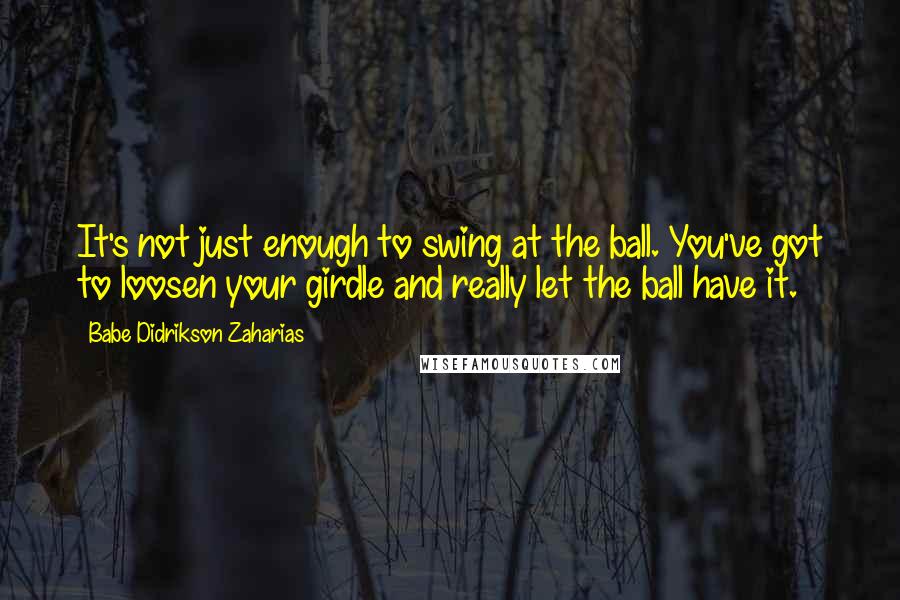 It's not just enough to swing at the ball. You've got to loosen your girdle and really let the ball have it.

Babe Didrikson Zaharias

WISEFAMOUSQUOTES.COM